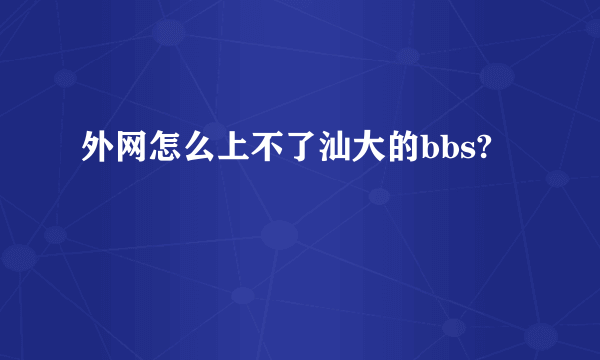 外网怎么上不了汕大的bbs?